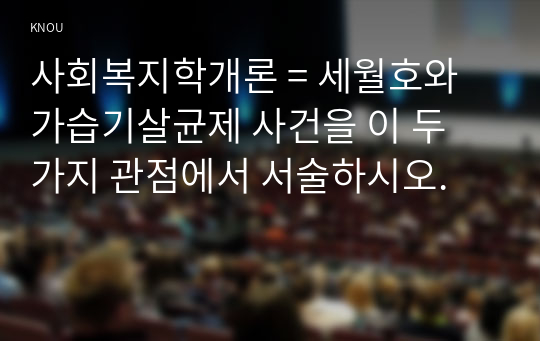 KNOU

사회복지학개론 = 세월호와 가습기살균제 사건을 이 두 가지 관점에서 서술하시오.